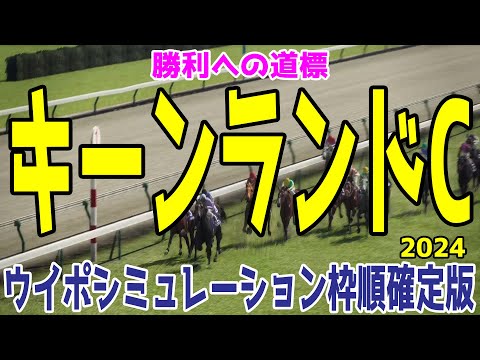 勝利への道標

キーンランドC

2024

ウイポシミュレーション枠順確定版